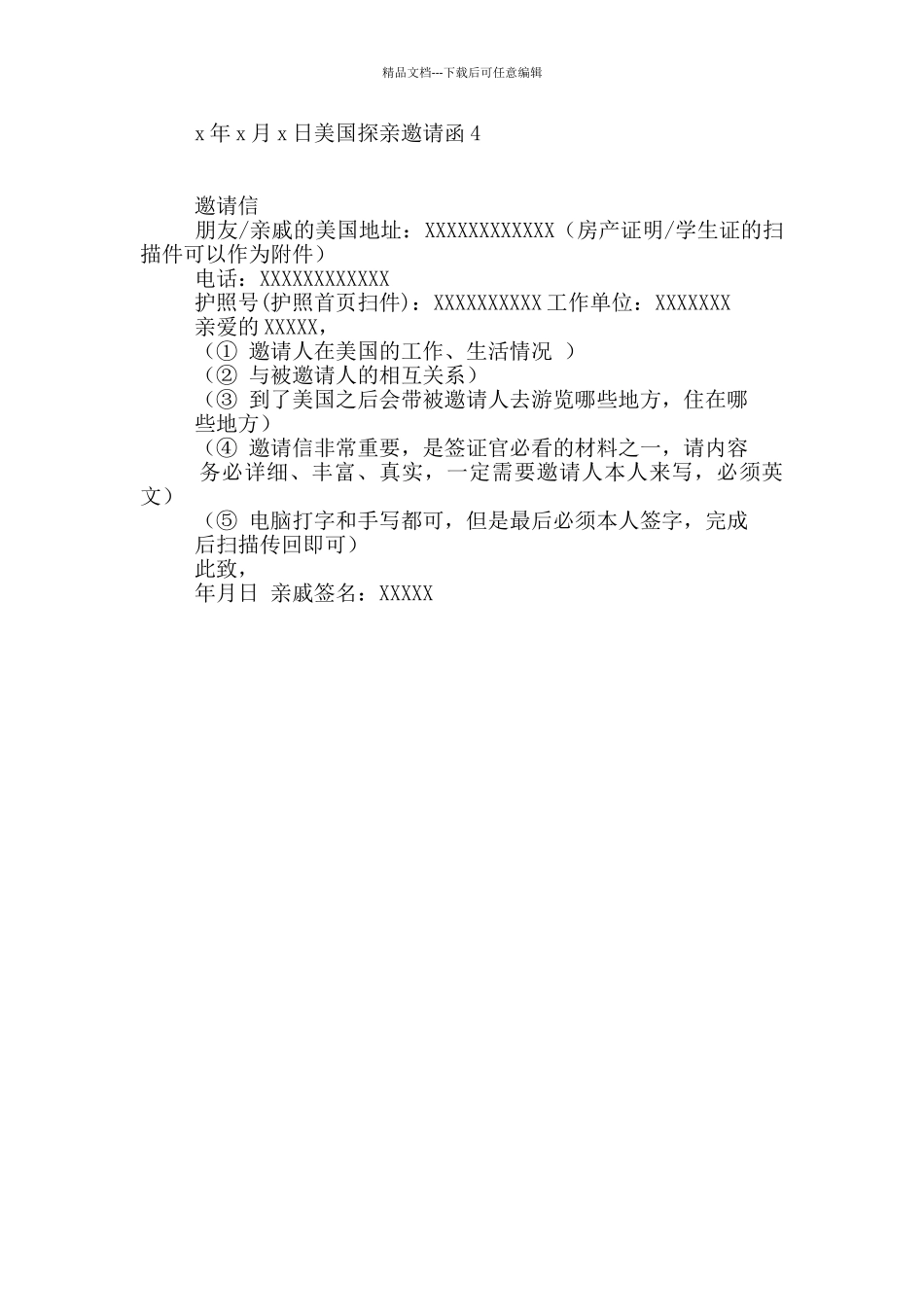 精品文档---下载后可任意编辑

x 年 x 月 x 日美国探亲邀请函 4

邀请信
朋友/亲戚的美国地址：XXXXXXXXXXXX（房产证明/学生证的扫描件可以作为附件）
电话：XXXXXXXXXXXX
护照号(护照首页扫件)：XXXXXXXXXX 工作单位：XXXXXXX
亲爱的 XXXXX，
（① 邀请人在美国的工作、生活情况 ）
（② 与被邀请人的相互关系）
（③ 到了美国之后会带被邀请人去游览哪些地方，住在哪些地方）
（④ 邀请信非常重要，是签证官必看的材料之一，请内容务必详细、丰富、真实，一定需要邀请人本人来写，必须英文）
（⑤ 电脑打字和手写都可，但是最后必须本人签字，完成后扫描传回即可）
此致，
年月日 亲戚签名：XXXXX